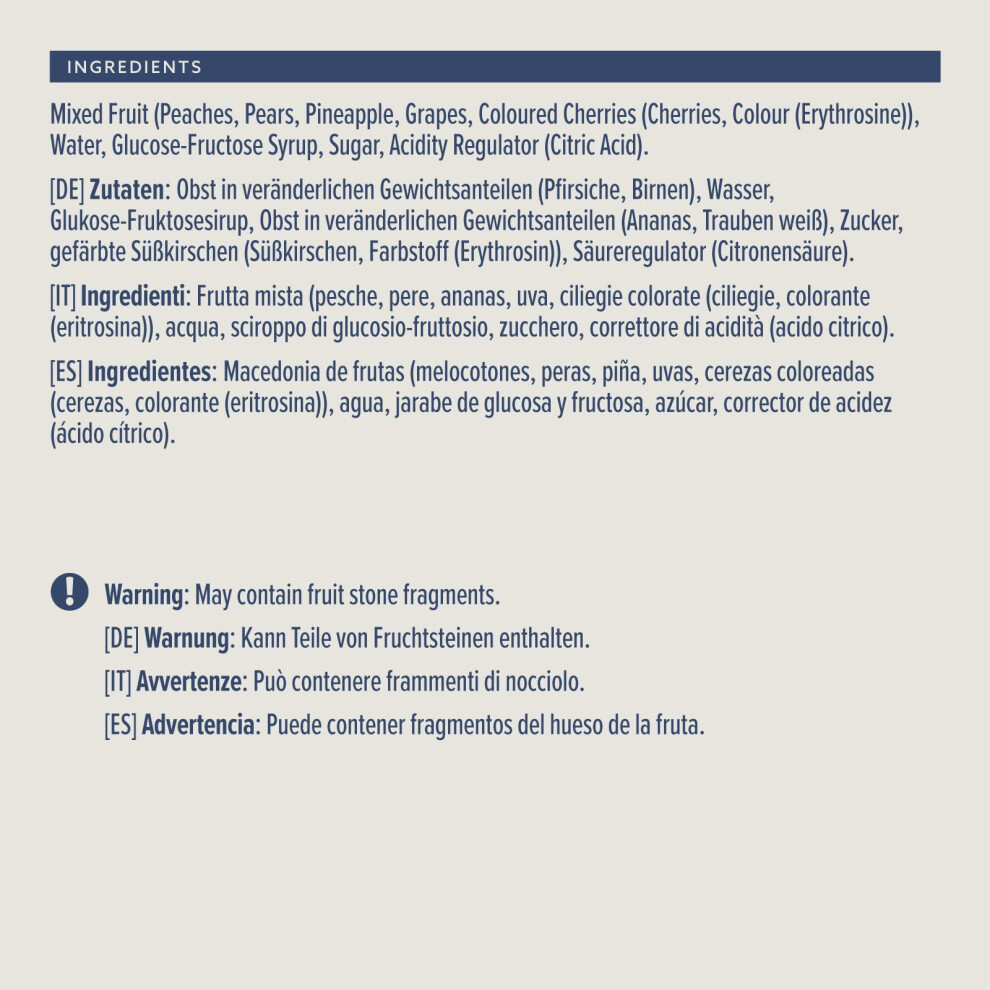 INGREDIENTS

Mixed Fruit (Peaches, Pears, Pineapple, Grapes, Coloured Cherries (Cherries, Colour (Erythrosine)), Water, Glucose-Fructose Syrup, Sugar, Acidity Regulator (Citric Acid).

[DE] Zutaten: Obst in veränderlichen Gewichtsanteilen (Pfirsiche, Birnen), Wasser, Glukose-Fruktosesirup, Obst in veränderlichen Gewichtsanteilen (Ananas, Trauben weiß), Zucker, gefärbte Süßkirschen (Süßkirschen, Farbstoff (Erythrosin)), Säureregulator (Citronensäure).

[IT] Ingredienti: Frutta mista (pesche, pere, ananas, uva, ciliegie colorate (ciliegie, colorante (eritrosina)), acqua, sciroppo di glucosio-fruttosio, zucchero, correttore di acidità (acido citrico).

[ES] Ingredientes: Macedonia de frutas (melocotones, peras, piña, uvas, cerezas coloreadas (cerezas, colorante (eritrosina)), agua, jarabe de glucosa y fructosa, azúcar, corrector de acidez (ácido cítrico).

Warning: May contain fruit stone fragments.

[DE] Warnung: Kann Teile von Fruchtsteinen enthalten.

[IT] Avvertenze: Può contenere frammenti di nocciolo.

[ES] Advertencia: Puede contener fragmentos del hueso de la fruta.